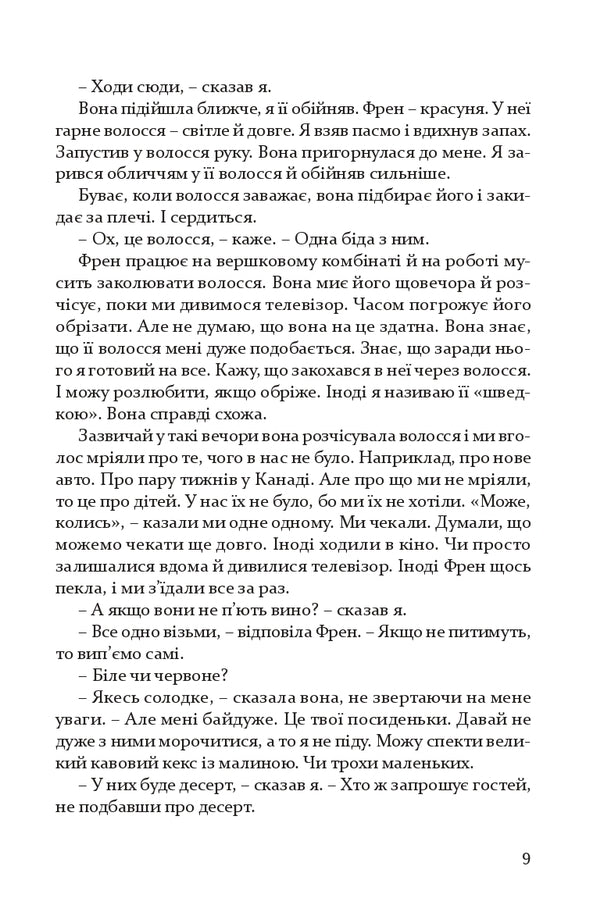 – Ходи сюди, – сказав я.

Вона підійшла ближче, я її обійняв. Френ – красуня. У неї гарне волосся – світле й довге. Я взяв пасмо і вдихнув запах. Запустив у волосся руку. Вона пригорнулася до мене. Я зарився обличчям у її волосся й обійняв сильніше.

Буває, коли волосся заважає, вона підбирає його і закидає за плечі. І сердиться.

– Ох, це волосся, – каже. – Одна біда з ним.

Френ працює на вершковому комбінаті й на роботі мусить заколювати волосся. Вона миє його щовечора й розчісує, поки ми дивимося телевізор. Часом погрожує його обрізати. Але не думаю, що вона на це здатна. Вона знає, що її волосся мені дуже подобається. Знає, що заради нього я готовий на все. Кажу, що закохався в неї через волосся. І можу розлюбити, якщо обріже. Іноді я називаю її «шведкою». Вона справді схожа.

Зазвичай у такі вечори вона розчісувала волосся і ми вголос мріяли про те, чого в нас не було. Наприклад, про нове авто. Про пару тижнів у Канаді. Але про що ми не мріяли, то це про дітей. У нас їх не було, бо ми їх не хотіли. «Може, колись», – казали ми одне одному. Ми чекали. Думали, що можемо чекати ще довго. Іноді ходили в кіно. Чи просто залишалися вдома й дивилися телевізор. Іноді Френ щось пекла, і ми з'їдали все за раз.

– А якщо вони не п'ють вино? – сказав я.

– Все одно візьми, – відповіла Френ. – Якщо не питимуть, то вип'ємо самі.

– Біле чи червоне?

– Якесь солодке, – сказала вона, не звертаючи на мене уваги. – Але мені байдуже. Це твої посиденьки. Давай не дуже з ними морочитися, а то я не піду. Можу спекти великий кавовий кекс із малиною. Чи трохи маленьких.

– У них буде десерт, – сказав я. – Хто ж запрошує гостей, не подбавши про десерт.

9